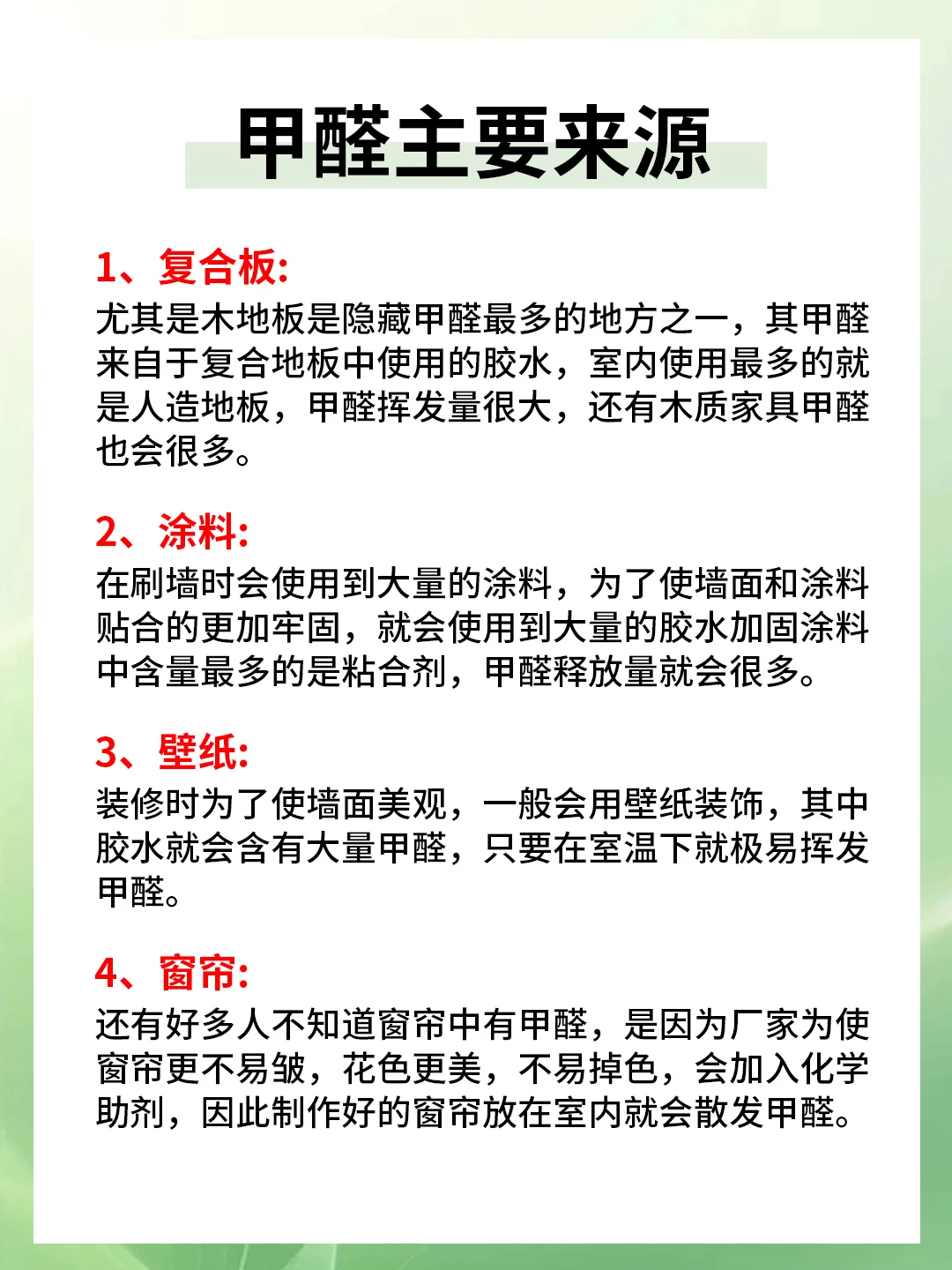 甲醛主要来源

1、复合板:
尤其是木地板是隐藏甲醛最多的地方之一，其甲醛来自于复合地板中使用的胶水，室内使用最多的就是人造地板，甲醛挥发量很大，还有木质家具甲醛也会很多。

2、涂料:
在刷墙时会使用到大量的涂料，为了使墙面和涂料贴合的更加牢固，就会使用到大量的胶水加固涂料中含量最多的是粘合剂，甲醛释放量就会很多。

3、壁纸:
装修时为了使墙面美观，一般会用壁纸装饰，其中胶水就会含有大量甲醛，只要在室温下就极易挥发甲醛。

4、窗帘:
还有好多人不知道窗帘中有甲醛，是因为厂家为使窗帘更不易皱，花色更美，不易掉色，会加入化学助剂，因此制作好的窗帘放在室内就会散发甲醛。